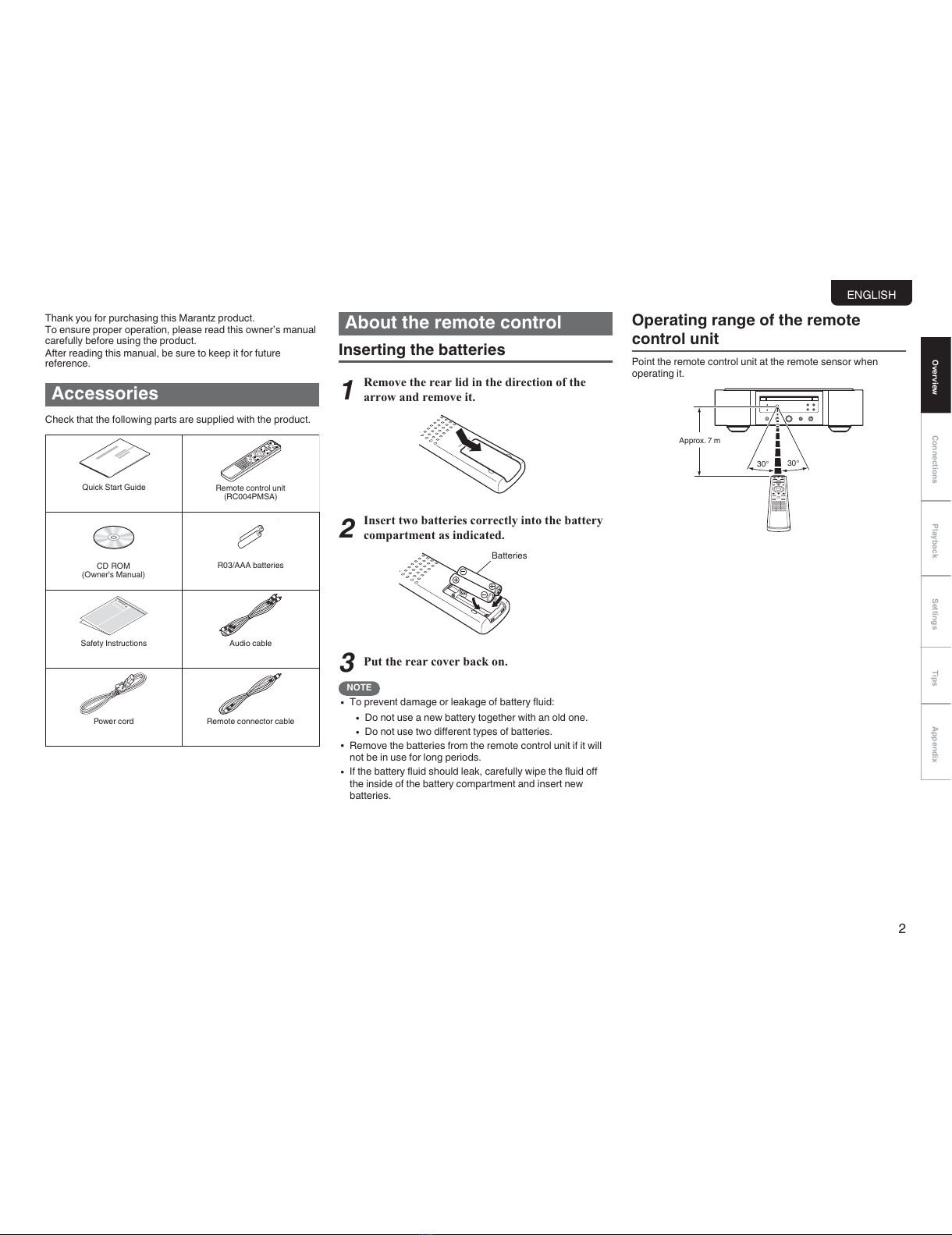 ENGLISH

Thank you for purchasing this Marantz product.
To ensure proper operation, please read this owner's manual carefully before using the product.
After reading this manual, be sure to keep it for future reference.

Accessories

Check that the following parts are supplied with the product.

| Quick Start Guide | Remote control unit (RC004PMSA) |
|---|---|
| CD ROM (Owner's Manual) | R03/AAA batteries |
| Safety Instructions | Audio cable |
| Power cord | Remote connector cable |

About the remote control

Inserting the batteries

1 Remove the rear lid in the direction of the arrow and remove it.

2 Insert two batteries correctly into the battery compartment as indicated.

Batteries

3 Put the rear cover back on.

NOTE
• To prevent damage or leakage of battery fluid:
• Do not use a new battery together with an old one.
• Do not use two different types of batteries.
• Remove the batteries from the remote control unit if it will not be in use for long periods.
• If the battery fluid should leak, carefully wipe the fluid off the inside of the battery compartment and insert new batteries.

Operating range of the remote control unit

Point the remote control unit at the remote sensor when operating it.

Approx. 7 m
30° 30°

Overview
Connections
Playback
Settings
Tips
Appendix

2